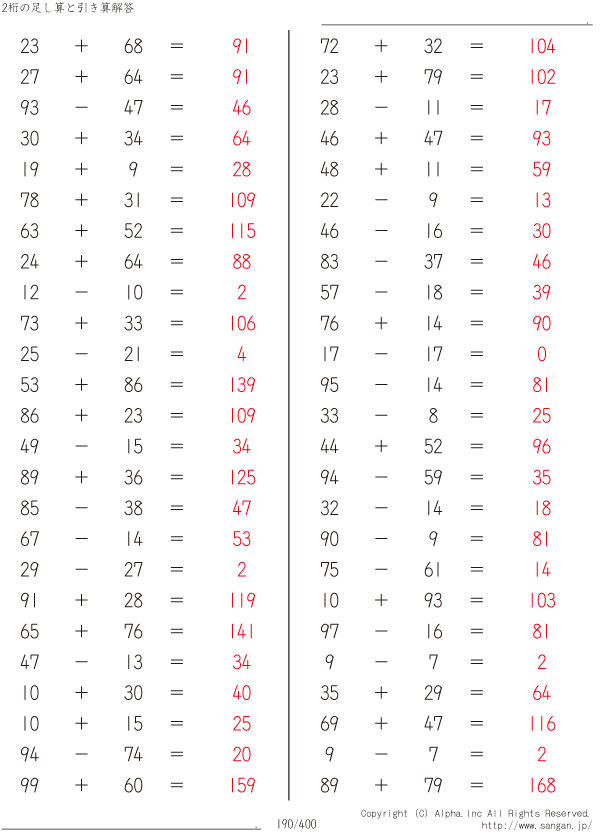 2桁の足し算と引き算解答

$23 + 68 = 91$
$27 + 64 = 91$
$93 - 47 = 46$
$30 + 34 = 64$
$19 + 9 = 28$
$78 + 31 = 109$
$63 + 52 = 115$
$24 + 64 = 88$
$12 - 10 = 2$
$73 + 33 = 106$
$25 - 21 = 4$
$53 + 86 = 139$
$86 + 23 = 109$
$49 - 15 = 34$
$89 + 36 = 125$
$85 - 38 = 47$
$67 - 14 = 53$
$29 - 27 = 2$
$91 + 28 = 119$
$65 + 76 = 141$
$47 - 13 = 34$
$10 + 30 = 40$
$10 + 15 = 25$
$94 - 74 = 20$
$99 + 60 = 159$

$72 + 32 = 104$
$23 + 79 = 102$
$28 - 11 = 17$
$46 + 47 = 93$
$48 + 11 = 59$
$22 - 9 = 13$
$46 - 16 = 30$
$83 - 37 = 46$
$57 - 18 = 39$
$76 + 14 = 90$
$17 - 17 = 0$
$95 - 14 = 81$
$33 - 8 = 25$
$44 + 52 = 96$
$94 - 59 = 35$
$32 - 14 = 18$
$90 - 9 = 81$
$75 - 61 = 14$
$10 + 93 = 103$
$97 - 16 = 81$
$9 - 7 = 2$
$35 + 29 = 64$
$69 + 47 = 116$
$9 - 7 = 2$
$89 + 79 = 168$

190/400

Copyright (C) Alpha.Inc All Rights Reserved.
http://www.sangan.jp/